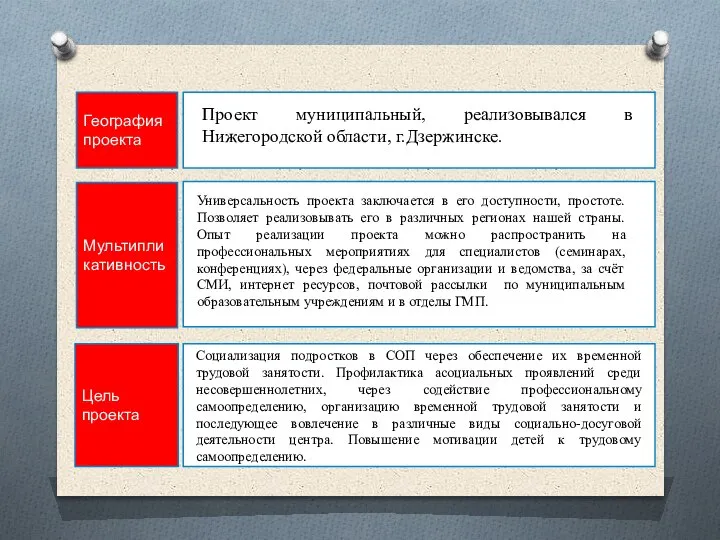 География проекта

Проект муниципальный, реализовывался в Нижегородской области, г.Дзержинске.

Мультипли кативность

Универсальность проекта заключается в его доступности, простоте. Позволяет реализовывать его в различных регионах нашей страны. Опыт реализации проекта можно распространить на профессиональных мероприятиях для специалистов (семинарах, конференциях), через федеральные организации и ведомства, за счёт СМИ, интернет ресурсов, почтовой рассылки по муниципальным образовательным учреждениям и в отделы ГМП.

Цель проекта

Социализация подростков в СОП через обеспечение их временной трудовой занятости. Профилактика асоциальных проявлений среди несовершеннолетних, через содействие профессиональному самоопределению, организацию временной трудовой занятости и последующее вовлечение в различные виды социально-досуговой деятельности центра. Повышение мотивации детей к трудовому самоопределению.